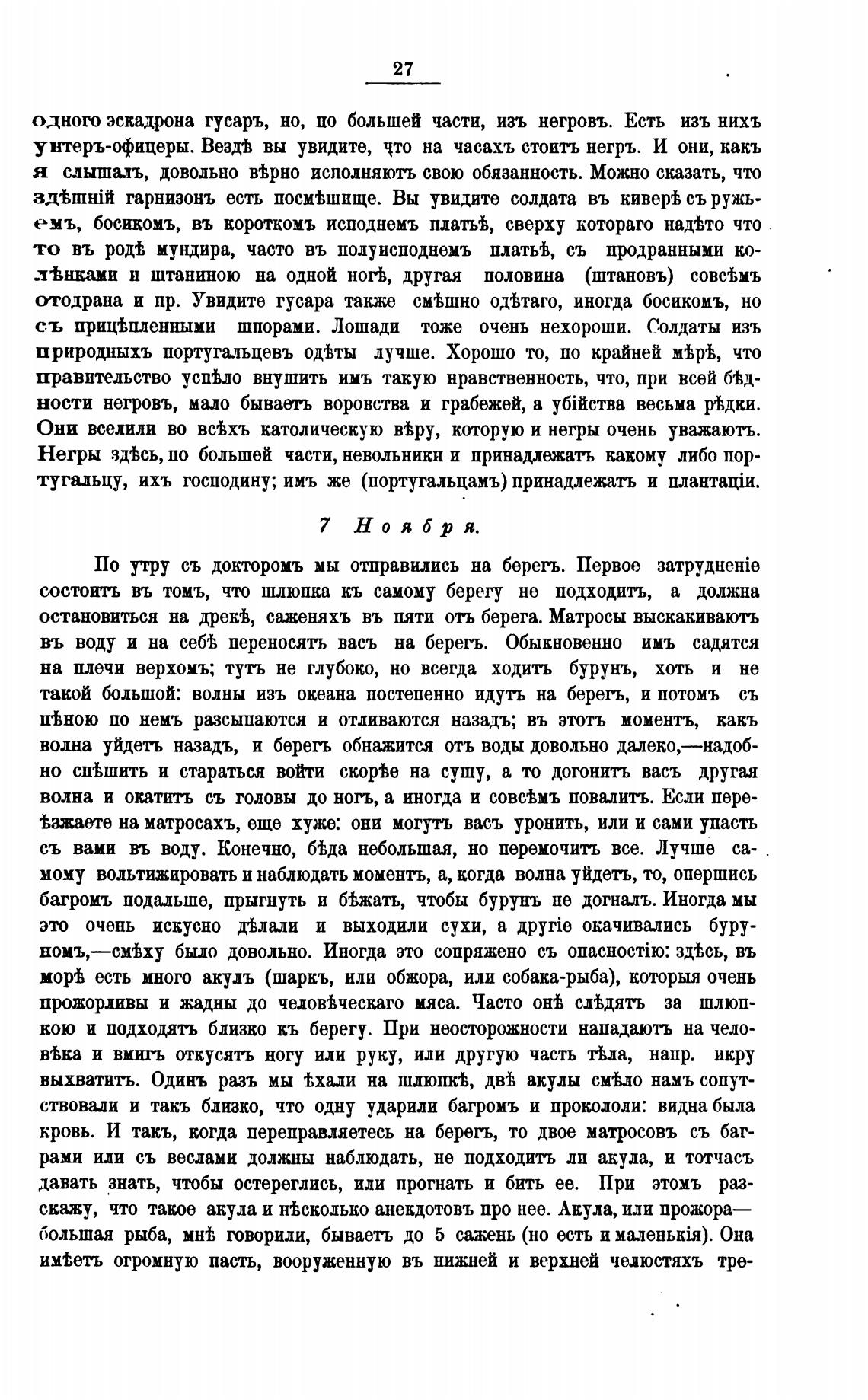 27

одного эскадрона гусаръ, но, по большей части, изъ негровъ. Есть изъ нихъ унтеръ-офицеры. Вездѣ вы увидите, что на часахъ стоитъ негръ. И они, какъ я слышалъ, довольно вѣрно исполняютъ свою обязанность. Можно сказать, что здѣшній гарнизонъ есть посмѣшище. Вы увидите солдата въ киверѣ съ ружьемъ, босикомъ, въ короткомъ исподнемъ платьѣ, сверху котораго надѣто что то въ родѣ мундира, часто въ полуисподнемъ платьѣ, съ продранными колѣнками и штаниною на одной ногѣ, другая половина (штановъ) совсѣмъ отодрана и пр. Увидите гусара также смѣшно одѣтаго, иногда босикомъ, но съ прицѣпленными шпорами. Лошади тоже очень нехороши. Солдаты изъ природныхъ португальцевъ одѣты лучше. Хорошо то, по крайней мѣрѣ, что правительство успѣло внушить имъ такую нравственность, что, при всей бѣдности негровъ, мало бываетъ воровства и грабежей, а убійства весьма рѣдки. Они вселили во всѣхъ католическую вѣру, которую и негры очень уважаютъ. Негры здѣсь, по большей части, невольники и принадлежатъ какому либо португальцу, ихъ господину; имъ же (португальцамъ) принадлежатъ и плантаціи.

7 Ноября.

По утру съ докторомъ мы отправились на берегъ. Первое затрудненіе состоитъ въ томъ, что шлюпка къ самому берегу не подходитъ, а должна остановиться на дрекѣ, саженяхъ въ пяти отъ берега. Матросы выскакиваютъ въ воду и на себѣ переносятъ васъ на берегъ. Обыкновенно имъ садятся на плечи верхомъ; тутъ не глубоко, но всегда ходитъ бурунъ, хоть и не такой большой: волны изъ океана постепенно идутъ на берегъ, и потомъ съ пѣною по немъ разсыпаются и отливаются назадъ; въ этотъ моментъ, какъ волна уйдетъ назадъ, и берегъ обнажится отъ воды довольно далеко,—надобно спѣшить и стараться войти скорѣе на сушу, а то догонитъ васъ другая волна и окатитъ съ головы до ногъ, а иногда и совсѣмъ повалитъ. Если переѣзжаете на матросахъ, еще хуже: они могутъ васъ уронить, или и сами упасть съ вами въ воду. Конечно, бѣда небольшая, но перемочитъ все. Лучше самому вольтижировать и наблюдать моментъ, а, когда волна уйдетъ, то, опершись багромъ подальше, прыгнуть и бѣжать, чтобы бурунъ не догналъ. Иногда мы это очень искусно дѣлали и выходили сухи, а другіе окачивались буруномъ,—смѣху было довольно. Иногда это сопряжено съ опасностію: здѣсь, въ морѣ есть много акулъ (шаркъ, или обжора, или собака-рыба), которыя очень прожорливы и жадны до человѣческаго мяса. Часто онѣ слѣдятъ за шлюпкою и подходятъ близко къ берегу. При неосторожности нападаютъ на человѣка и вмигъ откусятъ ногу или руку, или другую часть тѣла, напр. икру выхватитъ. Одинъ разъ мы ѣхали на шлюпкѣ, двѣ акулы смѣло намъ сопутствовали и такъ близко, что одну ударили багромъ и прокололи: видна была кровь. И такъ, когда переправляетесь на берегъ, то двое матросовъ съ баграми или съ веслами должны наблюдать, не подходитъ ли акула, и тотчасъ давать знать, чтобы остереглись, или прогнать и бить ее. При этомъ разскажу, что такое акула и нѣсколько анекдотовъ про нее. Акула, или прожора—большая рыба, мнѣ говорили, бываетъ до 5 сажень (но есть и маленькія). Она имѣетъ огромную пасть, вооруженную въ нижней и верхней челюстяхъ тре-